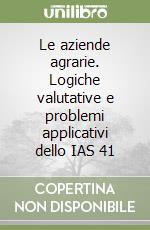 unilibro

Le aziende agrarie. Logiche valutative e problemi applicativi dello IAS 41

COPERTINA NON DISPONIBILE